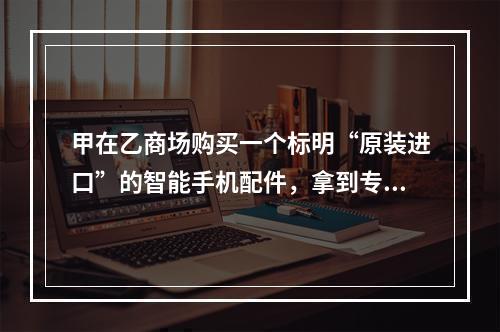 甲在乙商场购买一个标明“原装进口”的智能手机配件，拿到专...